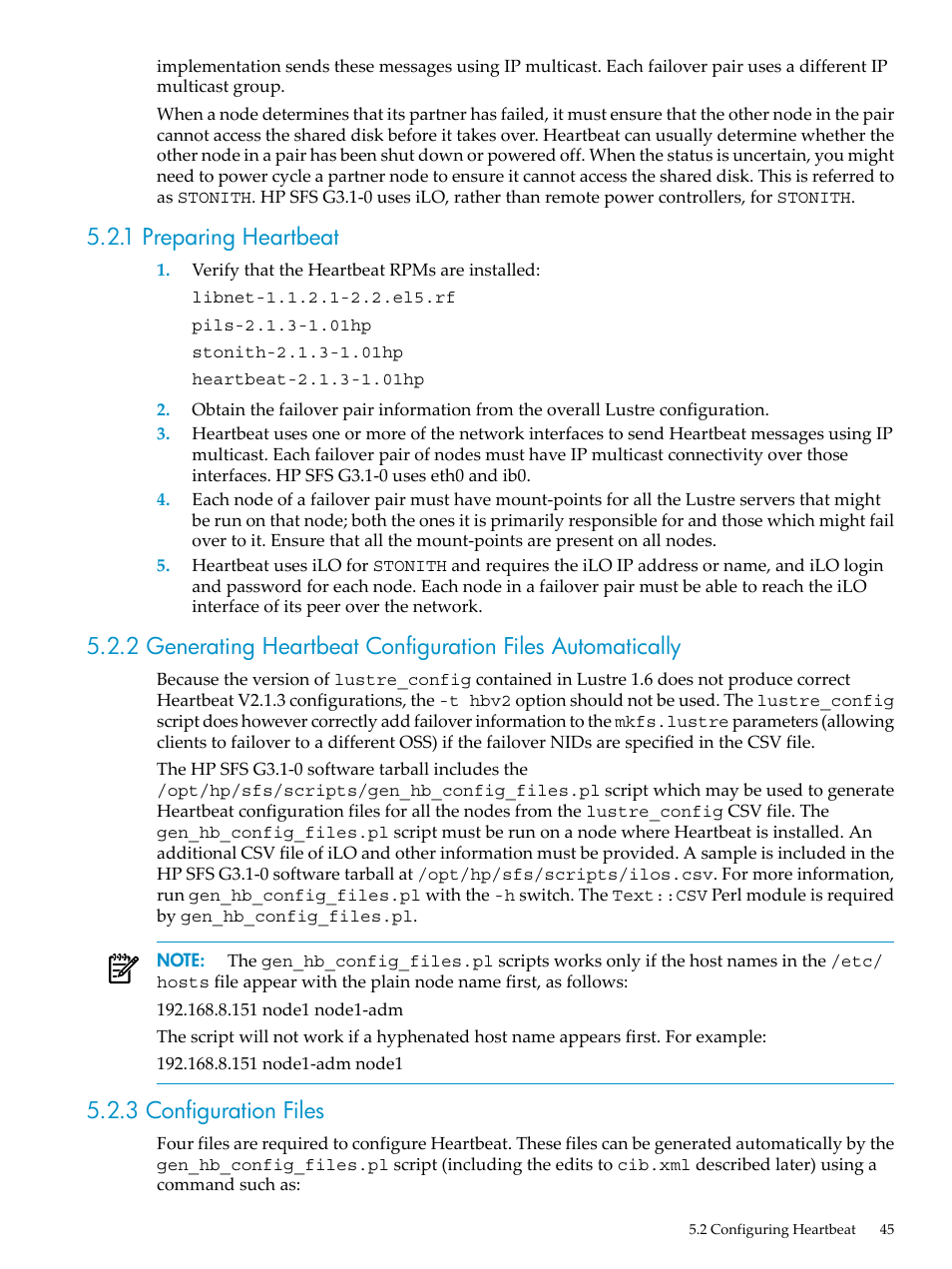 implementation sends these messages using IP multicast. Each failover pair uses a different IP multicast group.

When a node determines that its partner has failed, it must ensure that the other node in the pair cannot access the shared disk before it takes over. Heartbeat can usually determine whether the other node in a pair has been shut down or powered off. When the status is uncertain, you might need to power cycle a partner node to ensure it cannot access the shared disk. This is referred to as STONITH. HP SFS G3.1-0 uses iLO, rather than remote power controllers, for STONITH.

5.2.1 Preparing Heartbeat

1. Verify that the Heartbeat RPMs are installed:

libnet-1.1.2.1-2.2.el5.rf

pils-2.1.3-1.01hp

stonith-2.1.3-1.01hp

heartbeat-2.1.3-1.01hp

2. Obtain the failover pair information from the overall Lustre configuration.

3. Heartbeat uses one or more of the network interfaces to send Heartbeat messages using IP multicast. Each failover pair of nodes must have IP multicast connectivity over those interfaces. HP SFS G3.1-0 uses eth0 and ib0.

4. Each node of a failover pair must have mount-points for all the Lustre servers that might be run on that node; both the ones it is primarily responsible for and those which might fail over to it. Ensure that all the mount-points are present on all nodes.

5. Heartbeat uses iLO for STONITH and requires the iLO IP address or name, and iLO login and password for each node. Each node in a failover pair must be able to reach the iLO interface of its peer over the network.

5.2.2 Generating Heartbeat Configuration Files Automatically

Because the version of lustre_config contained in Lustre 1.6 does not produce correct Heartbeat V2.1.3 configurations, the -t hbv2 option should not be used. The lustre_config script does however correctly add failover information to the mkfs.lustre parameters (allowing clients to failover to a different OSS) if the failover NIDs are specified in the CSV file.

The HP SFS G3.1-0 software tarball includes the /opt/hp/sfs/scripts/gen_hb_config_files.pl script which may be used to generate Heartbeat configuration files for all the nodes from the lustre_config CSV file. The gen_hb_config_files.pl script must be run on a node where Heartbeat is installed. An additional CSV file of iLO and other information must be provided. A sample is included in the HP SFS G3.1-0 software tarball at /opt/hp/sfs/scripts/ilos.csv. For more information, run gen_hb_config_files.pl with the -h switch. The Text::CSV Perl module is required by gen_hb_config_files.pl.

NOTE: The gen_hb_config_files.pl scripts works only if the host names in the /etc/hosts file appear with the plain node name first, as follows:

192.168.8.151 node1 node1-adm

The script will not work if a hyphenated host name appears first. For example:

192.168.8.151 node1-adm node1

5.2.3 Configuration Files

Four files are required to configure Heartbeat. These files can be generated automatically by the gen_hb_config_files.pl script (including the edits to cib.xml described later) using a command such as:

5.2 Configuring Heartbeat 45